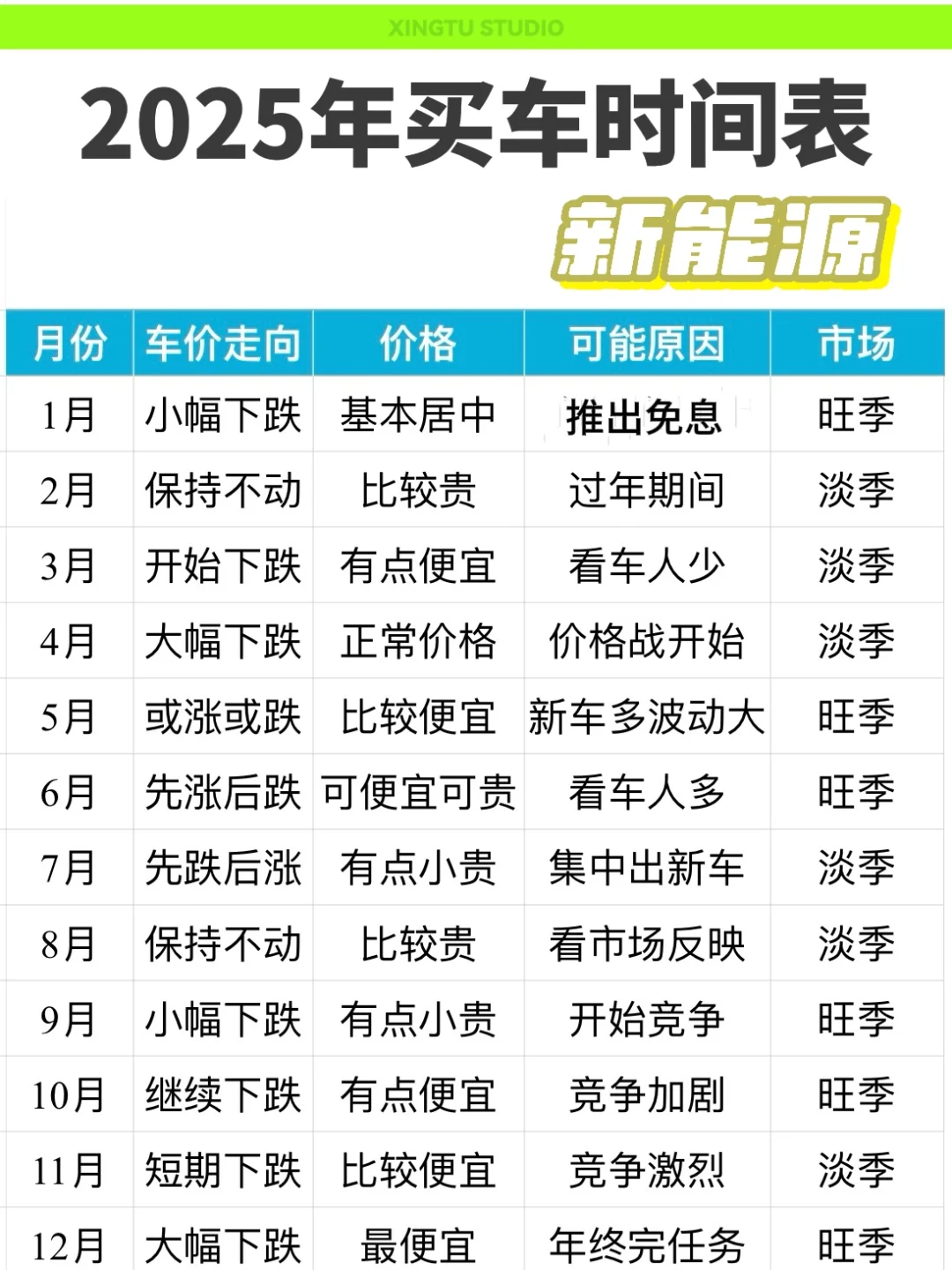 XINGTU STUDIO

2025年买车时间表

新能源

| 月份 | 车价走向 | 价格 | 可能原因 | 市场 |
|---|---|---|---|---|
| 1月 | 小幅下跌 | 基本居中 | 推出免息 | 旺季 |
| 2月 | 保持不动 | 比较贵 | 过年期间 | 淡季 |
| 3月 | 开始下跌 | 有点便宜 | 看车人少 | 淡季 |
| 4月 | 大幅下跌 | 正常价格 | 价格战开始 | 淡季 |
| 5月 | 或涨或跌 | 比较便宜 | 新车多波动大 | 旺季 |
| 6月 | 先涨后跌 | 可便宜可贵 | 看车人多 | 旺季 |
| 7月 | 先跌后涨 | 有点小贵 | 集中出新车 | 淡季 |
| 8月 | 保持不动 | 比较贵 | 看市场反映 | 淡季 |
| 9月 | 小幅下跌 | 有点小贵 | 开始竞争 | 旺季 |
| 10月 | 继续下跌 | 有点便宜 | 竞争加剧 | 旺季 |
| 11月 | 短期下跌 | 比较便宜 | 竞争激烈 | 淡季 |
| 12月 | 大幅下跌 | 最便宜 | 年终完任务 | 旺季 |